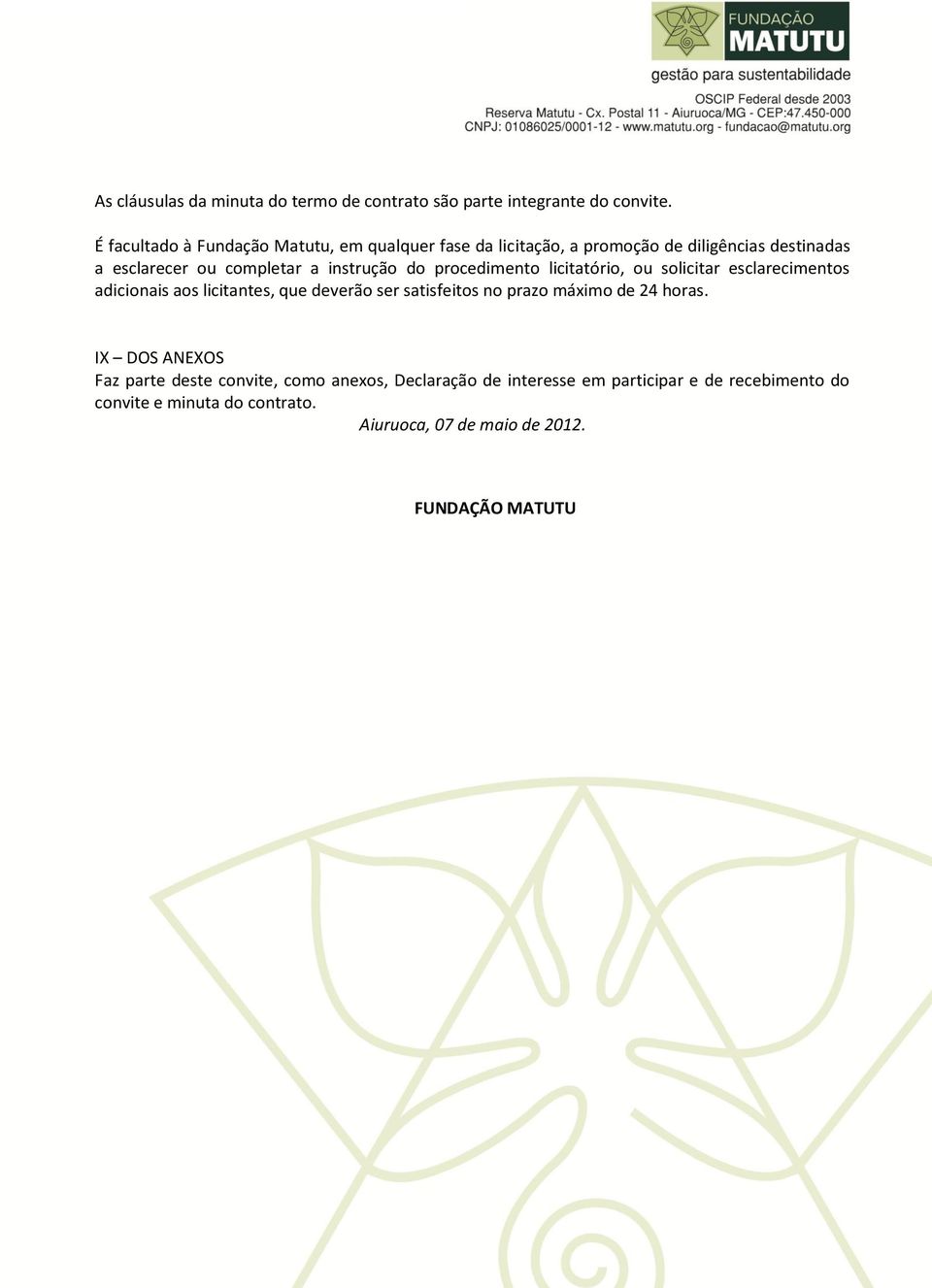 FUNDAÇÃO MATUTU
gestão para sustentabilidade

OSCIP Federal desde 2003
Reserva Matutu - Cx. Postal 11 - Aiuruoca/MG - CEP:47.450-000
CNPJ: 01086025/0001-12 - www.matutu.org - fundacao@matutu.org

As cláusulas da minuta do termo de contrato são parte integrante do convite.

É facultado à Fundação Matutu, em qualquer fase da licitação, a promoção de diligências destinadas a esclarecer ou completar a instrução do procedimento licitatório, ou solicitar esclarecimentos adicionais aos licitantes, que deverão ser satisfeitos no prazo máximo de 24 horas.

IX – DOS ANEXOS
Faz parte deste convite, como anexos, Declaração de interesse em participar e de recebimento do convite e minuta do contrato.
Aiuruoca, 07 de maio de 2012.

FUNDAÇÃO MATUTU